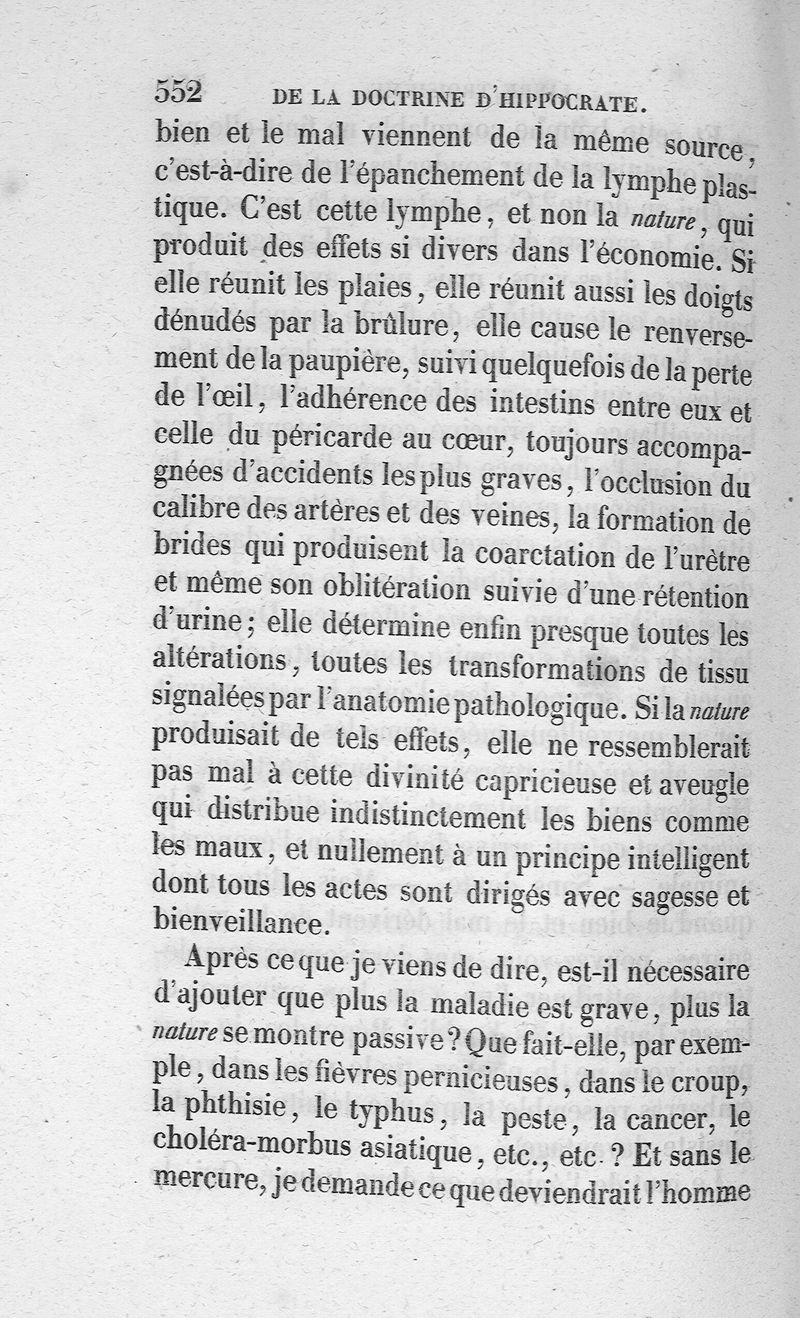 552 DE LA DOCTRINE D'HIPPOCRATE.

bien et le mal viennent de la même source, c'est-à-dire de l'épanchement de la lymphe plastique. C'est cette lymphe, et non la nature, qui produit des effets si divers dans l'économie. Si elle réunit les plaies, elle réunit aussi les doigts dénudés par la brûlure, elle cause le renversement de la paupière, suivi quelquefois de la perte de l'œil, l'adhérence des intestins entre eux et celle du péricarde au cœur, toujours accompagnées d'accidents les plus graves, l'occlusion du calibre des artères et des veines, la formation de brides qui produisent la coarctation de l'urètre et même son oblitération suivie d'une rétention d'urine; elle détermine enfin presque toutes les altérations, toutes les transformations de tissu signalées par l'anatomie pathologique. Si la nature produisait de tels effets, elle ne ressemblerait pas mal à cette divinité capricieuse et aveugle qui distribue indistinctement les biens comme les maux, et nullement à un principe intelligent dont tous les actes sont dirigés avec sagesse et bienveillance.

Après ce que je viens de dire, est-il nécessaire d'ajouter que plus la maladie est grave, plus la nature se montre passive? Que fait-elle, par exemple, dans les fièvres pernicieuses, dans le croup, la phthisie, le typhus, la peste, la cancer, le choléra-morbus asiatique, etc., etc. ? Et sans le mercure, je demande ce que deviendrait l'homme